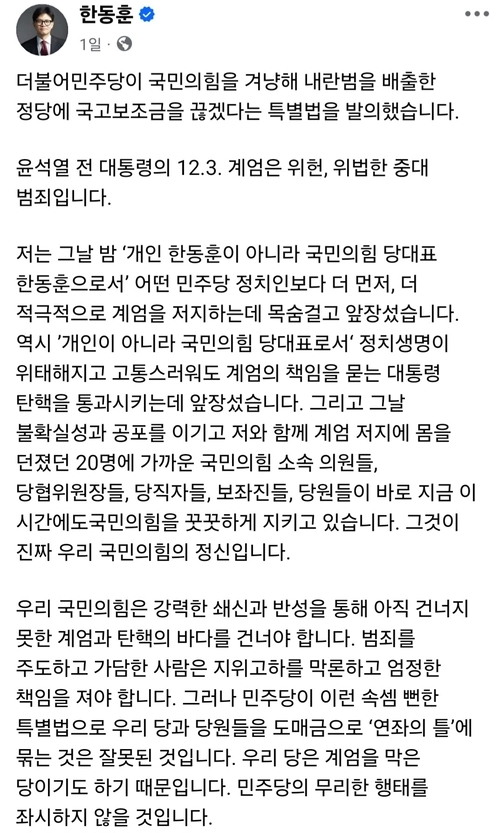 한동훈
1일 · 

더불어민주당이 국민의힘을 겨냥해 내란범을 배출한 정당에 국고보조금을 끊겠다는 특별법을 발의했습니다.

윤석열 전 대통령의 12.3. 계엄은 위헌, 위법한 중대 범죄입니다.

저는 그날 밤 '개인 한동훈이 아니라 국민의힘 당대표 한동훈으로서' 어떤 민주당 정치인보다 더 먼저, 더 적극적으로 계엄을 저지하는데 목숨걸고 앞장섰습니다. 역시 '개인이 아니라 국민의힘 당대표로서' 정치생명이 위태해지고 고통스러워도 계엄의 책임을 묻는 대통령 탄핵을 통과시키는데 앞장섰습니다. 그리고 그날 불확실성과 공포를 이기고 저와 함께 계엄 저지에 몸을 던졌던 20명에 가까운 국민의힘 소속 의원들, 당협위원장들, 당직자들, 보좌진들, 당원들이 바로 지금 이 시간에도국민의힘을 꿋꿋하게 지키고 있습니다. 그것이 진짜 우리 국민의힘의 정신입니다.

우리 국민의힘은 강력한 쇄신과 반성을 통해 아직 건너지 못한 계엄과 탄핵의 바다를 건너야 합니다. 범죄를 주도하고 가담한 사람은 지위고하를 막론하고 엄정한 책임을 져야 합니다. 그러나 민주당이 이런 속셈 뻔한 특별법으로 우리 당과 당원들을 도매금으로 '연좌의 틀'에 묶는 것은 잘못된 것입니다. 우리 당은 계엄을 막은 당이기도 하기 때문입니다. 민주당의 무리한 행태를 좌시하지 않을 것입니다.